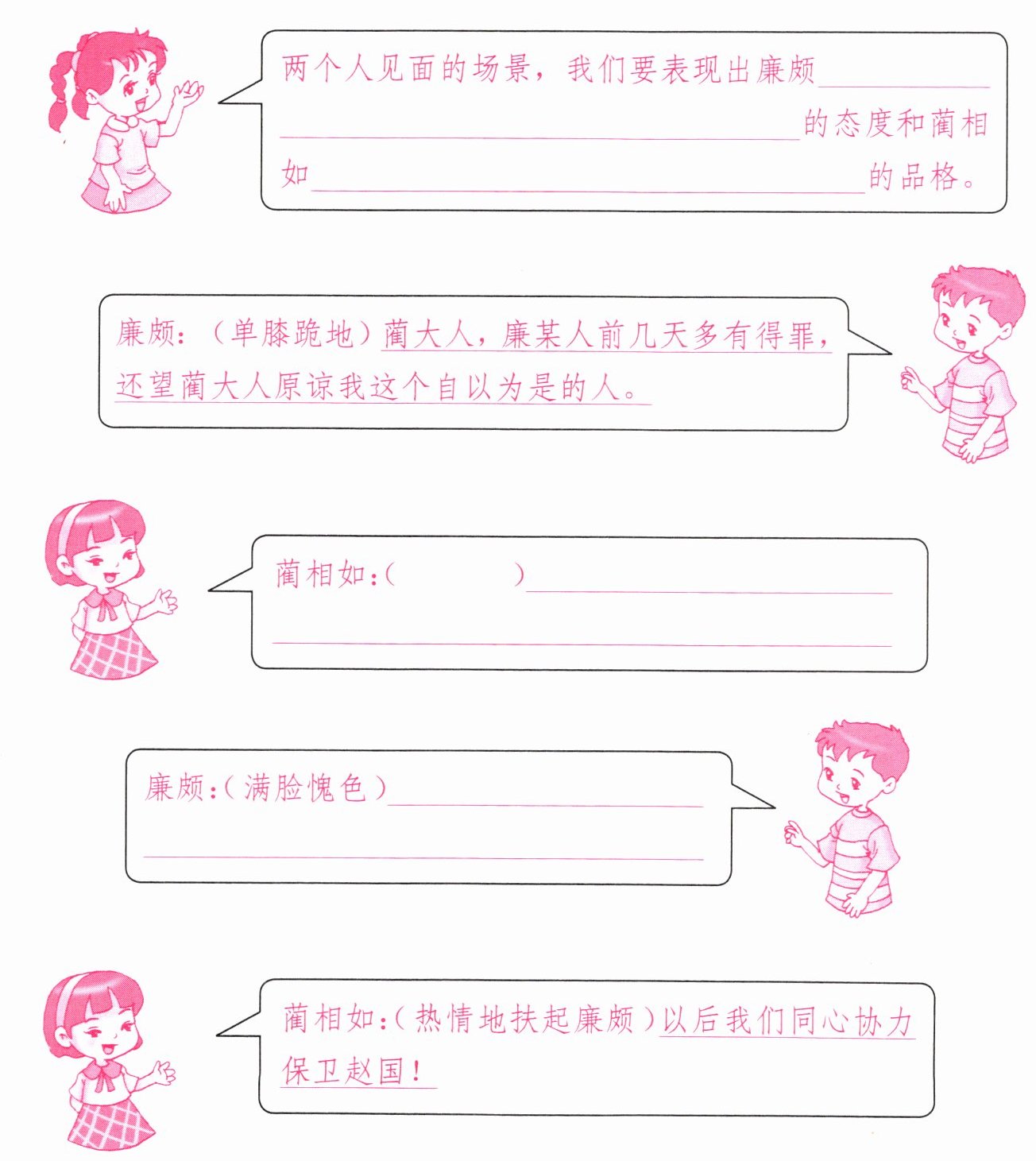 两个人见面的场景，我们要表现出廉颇____的态度和蔺相如____的品格。

廉颇：（单膝跪地）蔺大人，廉某人前几天多有得罪，还望蔺大人原谅我这个自以为是的人。

蔺相如：（ ）____

廉颇：（满脸愧色）____

蔺相如：（热情地扶起廉颇）以后我们同心协力保卫赵国！